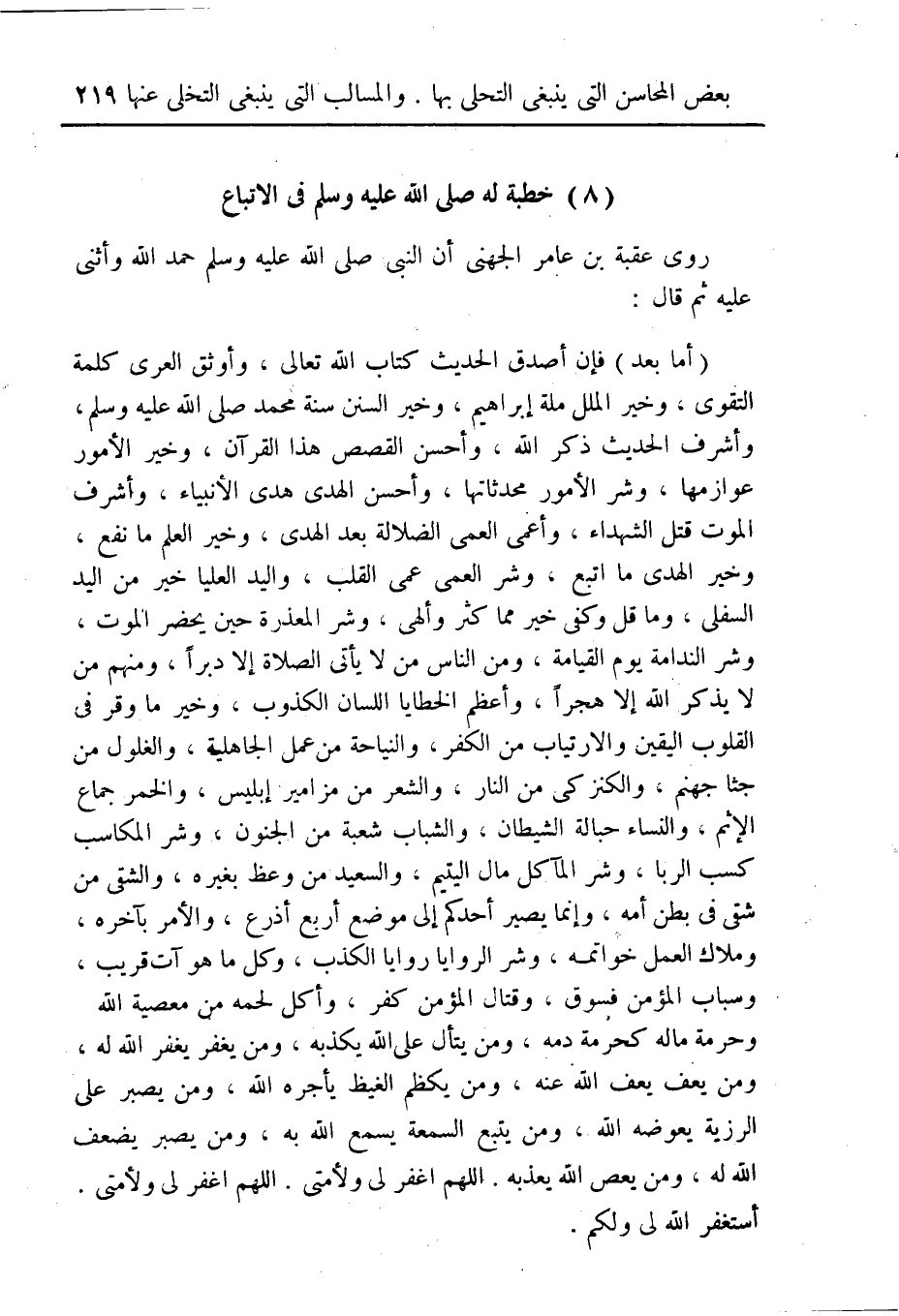 بعض المحاسن التى ينبغى التحلى بها . والمسالب التى ينبغى التخلى عنها ٢١٩

( ٨ ) خطبة له صلى الله عليه وسلم فى الاتباع

روى عقبة بن عامر الجهنى أن النبى صلى الله عليه وسلم حمد الله وأثنى عليه ثم قال :

( أما بعد ) فإن أصدق الحديث كتاب الله تعالى ، وأوثق العرى كلمة التقوى ، وخير الملل ملة إبراهيم ، وخير السنن سنة محمد صلى الله عليه وسلم ، وأشرف الحديث ذكر الله ، وأحسن القصص هذا القرآن ، وخير الأمور عوازمها ، وشر الأمور محدثاتها ، وأحسن الهدى هدى الأنبياء ، وأشرف الموت قتل الشهداء ، وأعمى العمى الضلالة بعد الهدى ، وخير العلم ما نفع ، وخير الهدى ما اتبع ، وشر العمى عمى القلب ، واليد العليا خير من اليد السفلى ، وما قل وكفى خير مما كثر وألهى ، وشر المعذرة حين يحضر الموت ، وشر الندامة يوم القيامة ، ومن الناس من لا يأتى الصلاة إلا دبراً ، ومنهم من لا يذكر الله إلا هجراً ، وأعظم الخطايا اللسان الكذوب ، وخير ما وقر فى القلوب اليقين والارتياب من الكفر ، والنياحة من عمل الجاهلية ، والغلول من جثا جهنم ، والكنز كى من النار ، والشعر من مزامير إبليس ، والخمر جماع الإثم ، والنساء حبالة الشيطان ، والشباب شعبة من الجنون ، وشر المكاسب كسب الربا ، وشر المآكل مال اليتيم ، والسعيد من وعظ بغيره ، والشقى من شقى فى بطن أمه ، وإنما يصير أحدكم إلى موضع أربع أذرع ، والأمر بآخره ، وملاك العمل خواتمه ، وشر الروايا روايا الكذب ، وكل ما هو آت قريب ، وسباب المؤمن فسوق ، وقتال المؤمن كفر ، وأكل لحمه من معصية الله وحرمة ماله كحرمة دمه ، ومن يتأل على الله يكذبه ، ومن يغفر يغفر الله له ، ومن يعف يعف الله عنه ، ومن يكظم الغيظ يأجره الله ، ومن يصبر على الرزية يعوضه الله ، ومن يتبع السمعة يسمع الله به ، ومن يصبر يضعف الله له ، ومن يعص الله يعذبه . اللهم اغفر لى ولأمتى . اللهم اغفر لى ولأمتى . أستغفر الله لى ولكم .